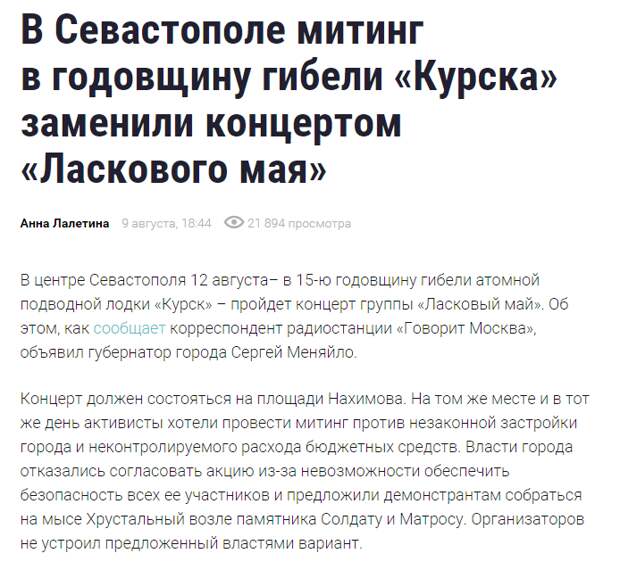 В Севастополе митинг в годовщину гибели «Курска» заменили концертом «Ласкового мая»

Анна Лалетина 9 августа, 18:44 21 894 просмотра

В центре Севастополя 12 августа– в 15-ю годовщину гибели атомной подводной лодки «Курск» – пройдет концерт группы «Ласковый май». Об этом, как сообщает корреспондент радиостанции «Говорит Москва», объявил губернатор города Сергей Меняйло.

Концерт должен состояться на площади Нахимова. На том же месте и в тот же день активисты хотели провести митинг против незаконной застройки города и неконтролируемого расхода бюджетных средств. Власти города отказались согласовать акцию из-за невозможности обеспечить безопасность всех ее участников и предложили демонстрантам собраться на мысе Хрустальный возле памятника Солдату и Матросу. Организаторов не устроил предложенный властями вариант.